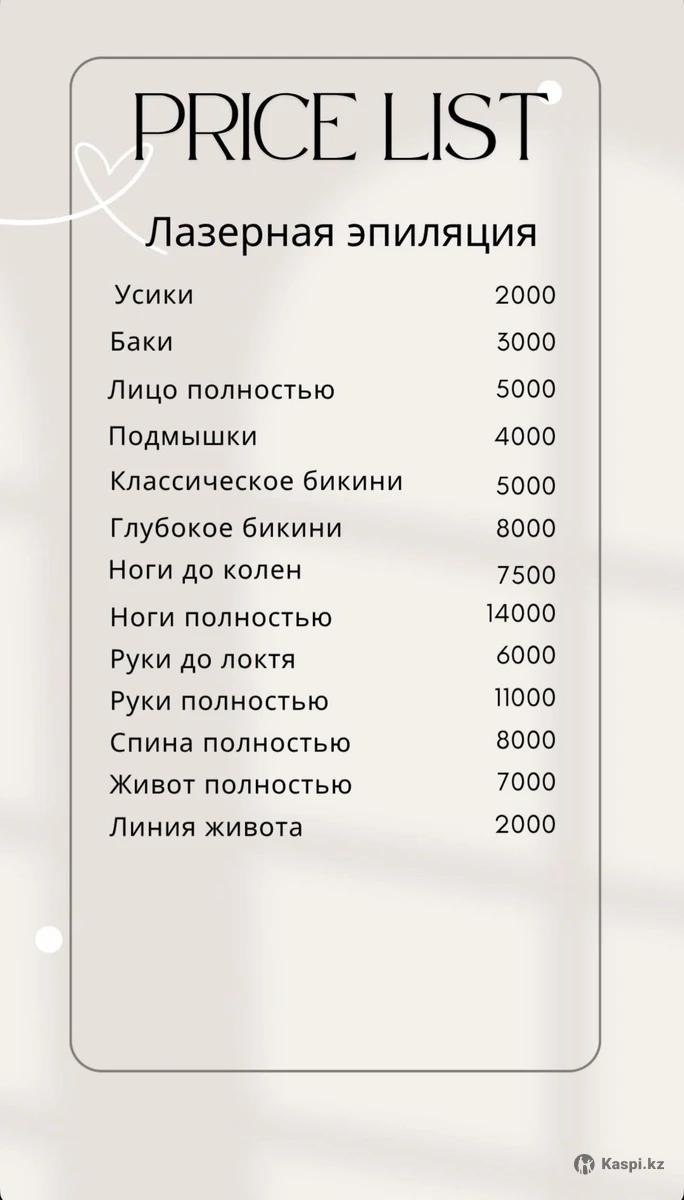 PRICE LIST

Лазерная эпиляция

| | |
|---|---|
| Усики | 2000 |
| Баки | 3000 |
| Лицо полностью | 5000 |
| Подмышки | 4000 |
| Классическое бикини | 5000 |
| Глубокое бикини | 8000 |
| Ноги до колен | 7500 |
| Ноги полностью | 14000 |
| Руки до локтя | 6000 |
| Руки полностью | 11000 |
| Спина полностью | 8000 |
| Живот полностью | 7000 |
| Линия живота | 2000 |

Kaspi.kz